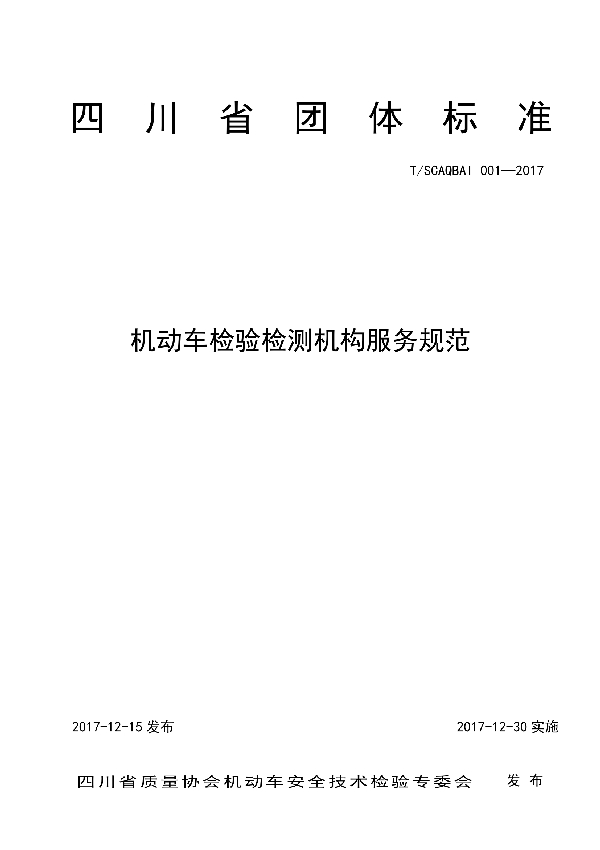 四川省团体标准

T/SCAQBAI 001—2017

机动车检验检测机构服务规范

2017-12-15发布 2017-12-30实施

四川省质量协会机动车安全技术检验专委会 发布